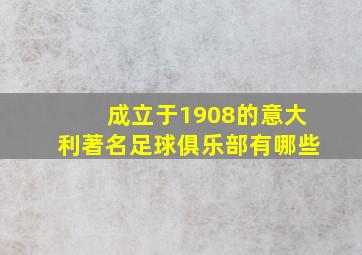 成立于1908的意大利著名足球俱乐部有哪些